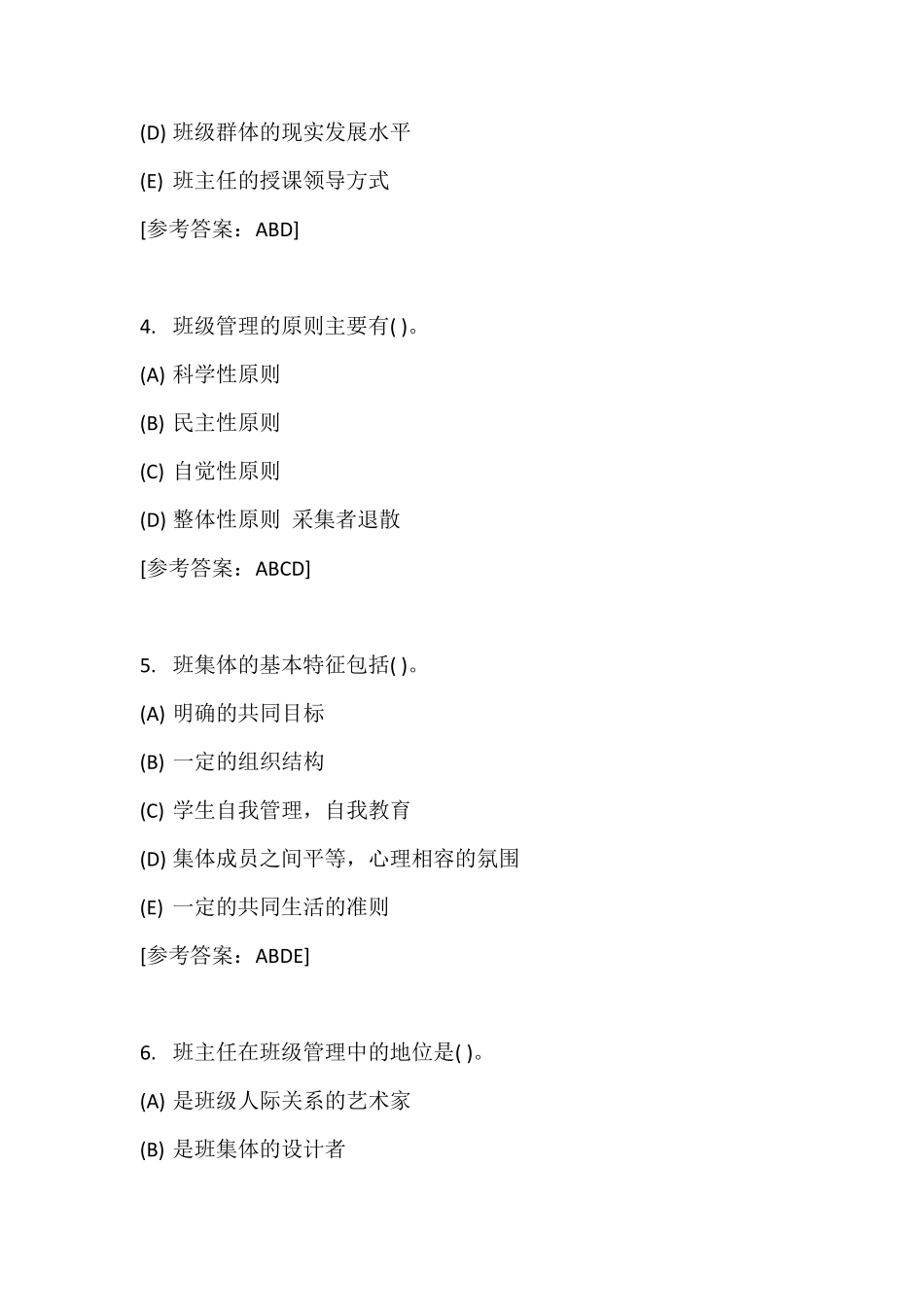 (D) 班级群体的现实发展水平

(E) 班主任的授课领导方式

[参考答案：ABD]

4. 班级管理的原则主要有( )。

(A) 科学性原则

(B) 民主性原则

(C) 自觉性原则

(D) 整体性原则 采集者退散

[参考答案：ABCD]

5. 班集体的基本特征包括( )。

(A) 明确的共同目标

(B) 一定的组织结构

(C) 学生自我管理，自我教育

(D) 集体成员之间平等，心理相容的氛围

(E) 一定的共同生活的准则

[参考答案：ABDE]

6. 班主任在班级管理中的地位是( )。

(A) 是班级人际关系的艺术家

(B) 是班集体的设计者